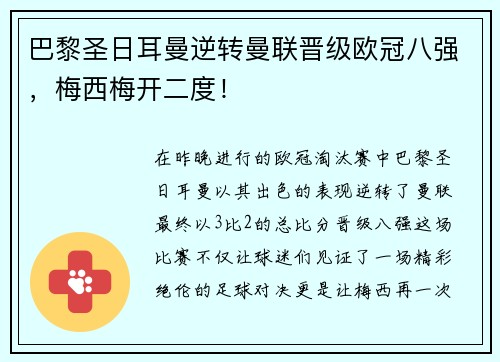 巴黎圣日耳曼逆转曼联晋级欧冠八强，梅西梅开二度！

在昨晚进行的欧冠淘汰赛中巴黎圣日耳曼以其出色的表现逆转了曼联最终以3比2的总比分晋级八强这场比赛不仅让球迷们见证了一场精彩绝伦的足球对决更是让梅西再一次